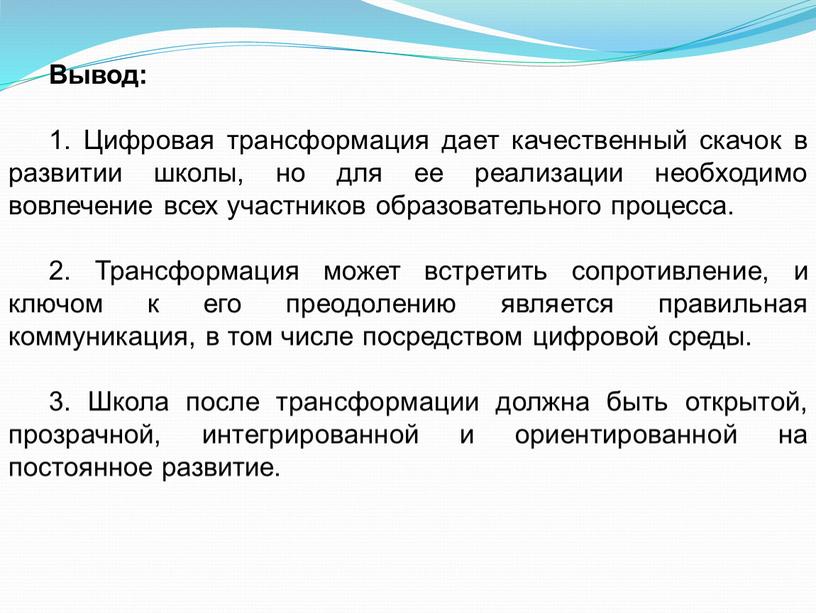 Вывод:

1. Цифровая трансформация дает качественный скачок в развитии школы, но для ее реализации необходимо вовлечение всех участников образовательного процесса.

2. Трансформация может встретить сопротивление, и ключом к его преодолению является правильная коммуникация, в том числе посредством цифровой среды.

3. Школа после трансформации должна быть открытой, прозрачной, интегрированной и ориентированной на постоянное развитие.